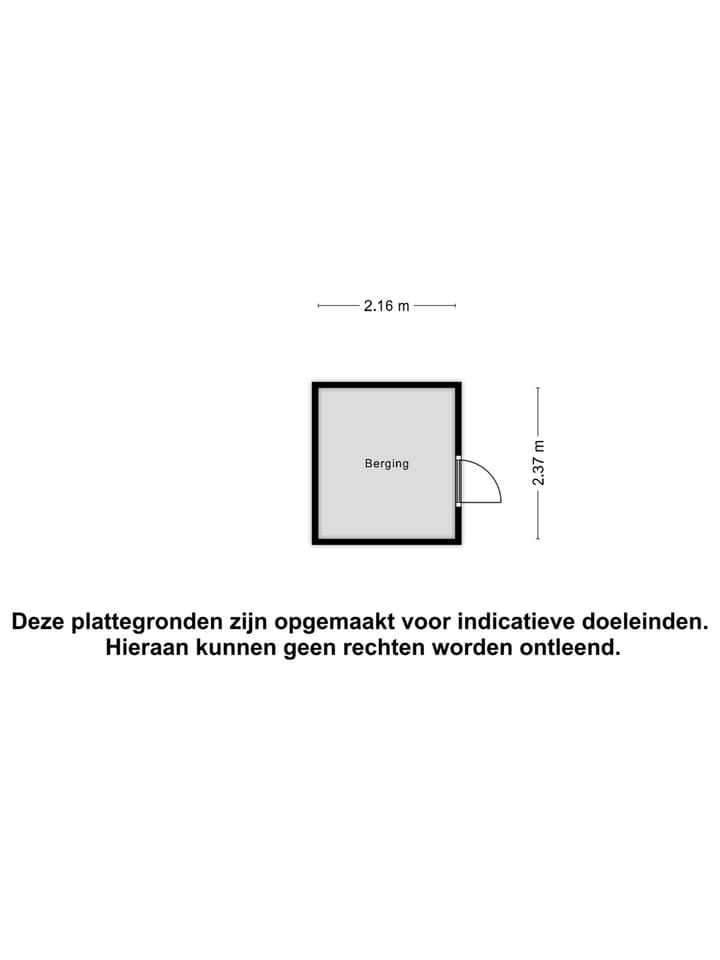 2.16 m

Berging

2.37 m

Deze plattegronden zijn opgemaakt voor indicatieve doeleinden. Hieraan kunnen geen rechten worden ontleend.